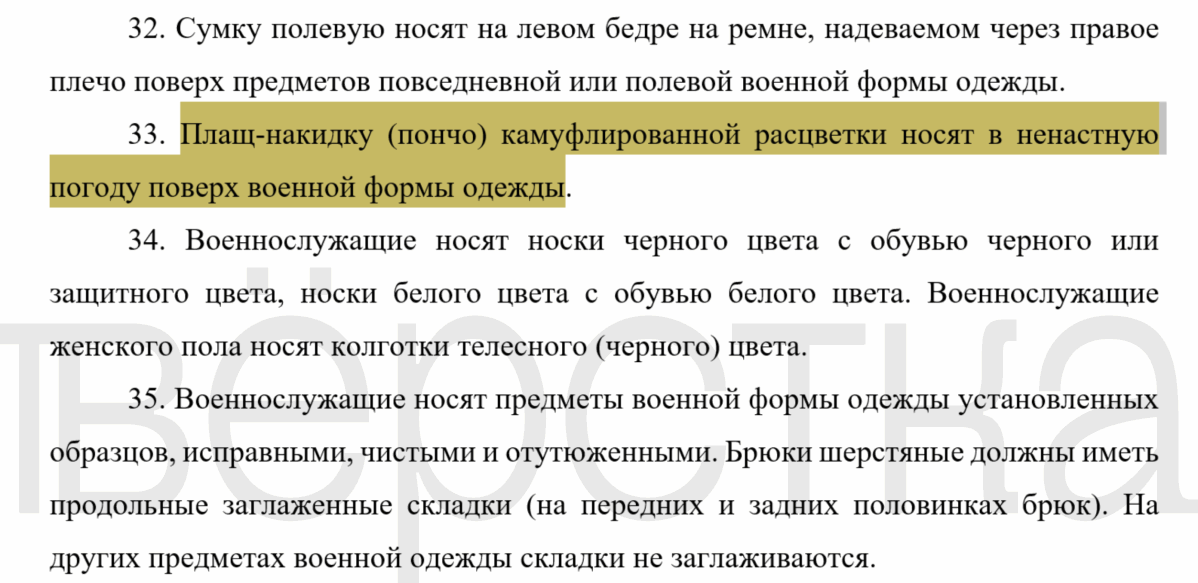 32. Сумку полевую носят на левом бедре на ремне, надеваемом через правое плечо поверх предметов повседневной или полевой военной формы одежды.

33. Плащ-накидку (пончо) камуфлированной расцветки носят в ненастную погоду поверх военной формы одежды.

34. Военнослужащие носят носки черного цвета с обувью черного или защитного цвета, носки белого цвета с обувью белого цвета. Военнослужащие женского пола носят колготки телесного (черного) цвета.

35. Военнослужащие носят предметы военной формы одежды установленных образцов, исправными, чистыми и отутюженными. Брюки шерстяные должны иметь продольные заглаженные складки (на передних и задних половинках брюк). На других предметах военной одежды складки не заглаживаются.

вёрстка